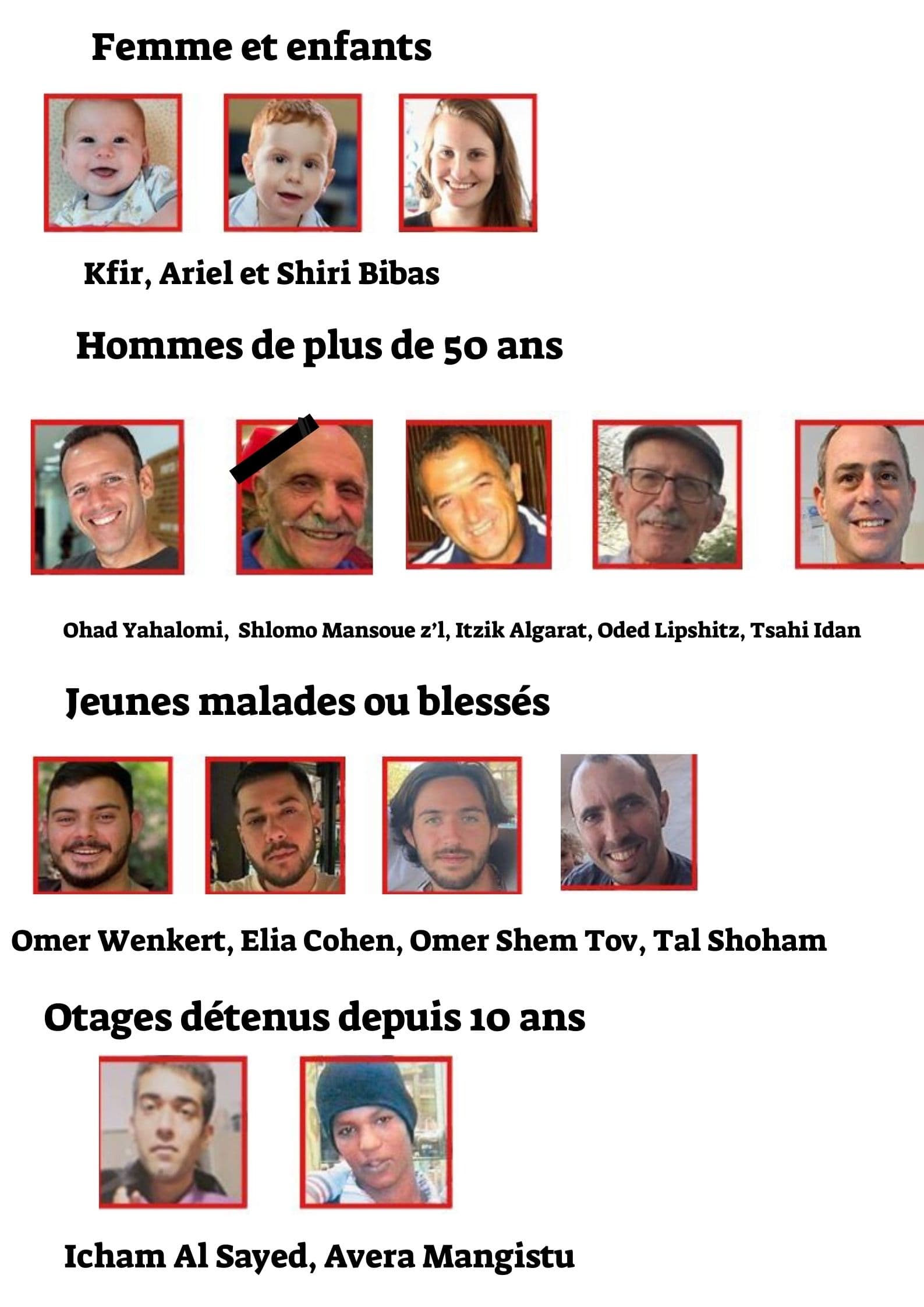 Femme et enfants

Kfir, Ariel et Shiri Bibas

Hommes de plus de 50 ans

Ohad Yahalomi, Shlomo Mansoue z'l, Itzik Algarat, Oded Lipshitz, Tsahi Idan

Jeunes malades ou blessés

Omer Wenkert, Elia Cohen, Omer Shem Tov, Tal Shoham

Otages détenus depuis 10 ans

Icham Al Sayed, Avera Mangistu